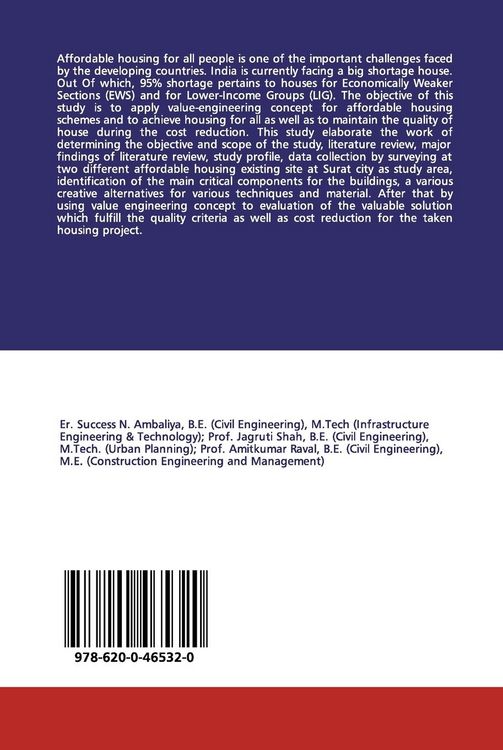 Affordable housing for all people is one of the important challenges faced by the developing countries. India is currently facing a big shortage house. Out Of which, 95% shortage pertains to houses for Economically Weaker Sections (EWS) and for Lower-Income Groups (LIG). The objective of this study is to apply value-engineering concept for affordable housing schemes and to achieve housing for all as well as to maintain the quality of house during the cost reduction. This study elaborate the work of determining the objective and scope of the study, literature review, major findings of literature review, study profile, data collection by surveying at two different affordable housing existing site at Surat city as study area, identification of the main critical components for the buildings, a various creative alternatives for various techniques and material. After that by using value engineering concept to evaluation of the valuable solution which fulfill the quality criteria as well as cost reduction for the taken housing project.

Er. Success N. Ambaliya, B.E. (Civil Engineering), M.Tech (Infrastructure Engineering & Technology); Prof. Jagruti Shah, B.E. (Civil Engineering), M.Tech. (Urban Planning); Prof. Amitkumar Raval, B.E. (Civil Engineering), M.E. (Construction Engineering and Management)

978-620-0-46532-0